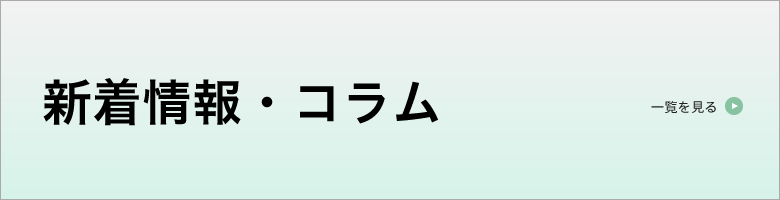 新着情報・コラム

一覧を見る